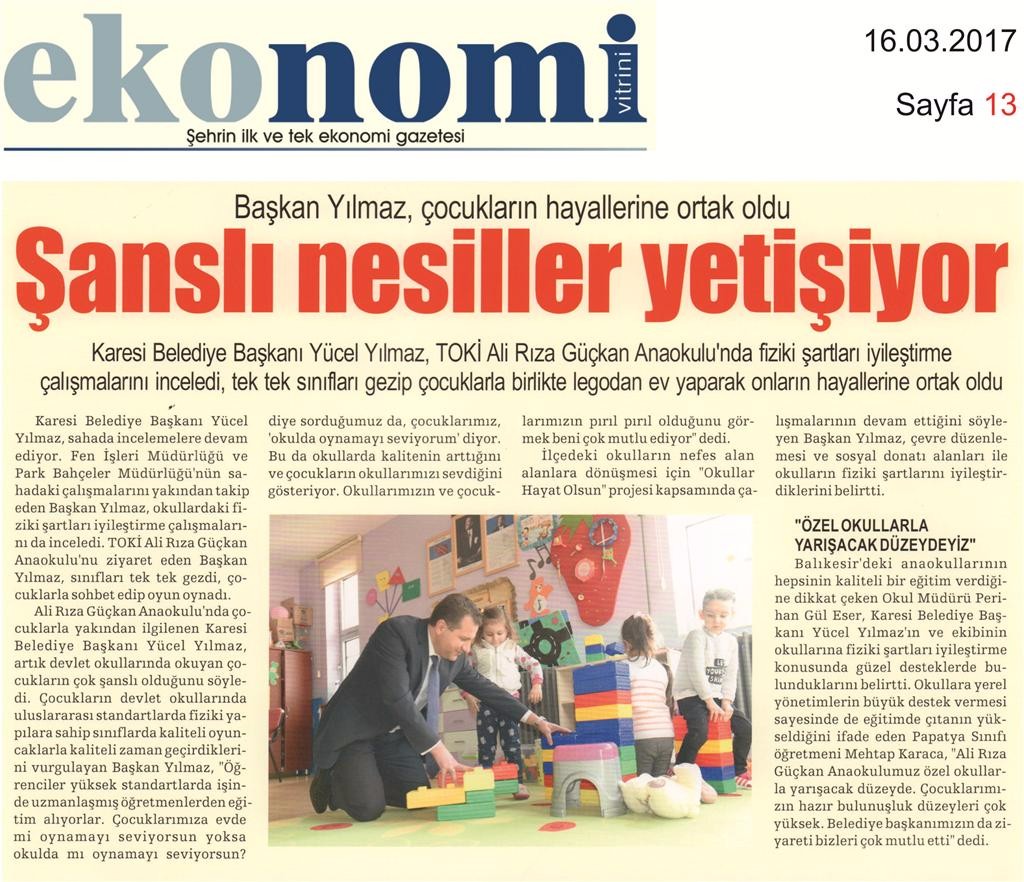 ekonomi vitrini
Şehrin ilk ve tek ekonomi gazetesi

16.03.2017

Sayfa 13

Başkan Yılmaz, çocukların hayallerine ortak oldu

Şanslı nesiller yetişiyor

Karesi Belediye Başkanı Yücel Yılmaz, TOKİ Ali Rıza Güçkan Anaokulu'nda fiziki şartları iyileştirme çalışmalarını inceledi, tek tek sınıfları gezip çocuklarla birlikte legodan ev yaparak onların hayallerine ortak oldu

Karesi Belediye Başkanı Yücel Yılmaz, sahada incelemelere devam ediyor. Fen İşleri Müdürlüğü ve Park Bahçeler Müdürlüğü'nün sahadaki çalışmalarını yakından takip eden Başkan Yılmaz, okullardaki fiziki şartları iyileştirme çalışmalarını da inceledi. TOKİ Ali Rıza Güçkan Anaokulu'nu ziyaret eden Başkan Yılmaz, sınıfları tek tek gezdi, çocuklarla sohbet edip oyun oynadı.

Ali Rıza Güçkan Anaokulu'nda çocuklarla yakından ilgilenen Karesi Belediye Başkanı Yücel Yılmaz, artık devlet okullarında okuyan çocukların çok şanslı olduğunu söyledi. Çocukların devlet okullarında uluslararası standartlarda fiziki yapılara sahip sınıflarda kaliteli oyuncaklarla kaliteli zaman geçirdiklerini vurgulayan Başkan Yılmaz, "Öğrenciler yüksek standartlarda işinde uzmanlaşmış öğretmenlerden eğitim alıyorlar. Çocuklarımıza evde mi oynamayı seviyorsun yoksa okulda mı oynamayı seviyorsun? diye sorduğumuz da, çocuklarımız, 'okulda oynamayı seviyorum' diyor. Bu da okullarda kalitenin arttığını ve çocukların okullarımızı sevdiğini gösteriyor. Okullarımızın ve çocuklarımızın pırıl pırıl olduğunu görmek beni çok mutlu ediyor" dedi.

İlçedeki okulların nefes alan alanlara dönüşmesi için "Okullar Hayat Olsun" projesi kapsamında çalışmalarının devam ettiğini söyleyen Başkan Yılmaz, çevre düzenlemesi ve sosyal donatı alanları ile okulların fiziki şartlarını iyileştirdiklerini belirtti.

"ÖZEL OKULLARLA YARIŞACAK DÜZEYDEYİZ"

Balıkesir'deki anaokullarının hepsinin kaliteli bir eğitim verdiğine dikkat çeken Okul Müdürü Perihan Gül Eser, Karesi Belediye Başkanı Yücel Yılmaz'ın ve ekibinin okullarına fiziki şartları iyileştirme konusunda güzel desteklerde bulunduklarını belirtti. Okullara yerel yönetimlerin büyük destek vermesi sayesinde de eğitimde çıtanın yükseldiğini ifade eden Papatya Sınıfı öğretmeni Mehtap Karaca, "Ali Rıza Güçkan Anaokulumuz özel okullarla yarışacak düzeyde. Çocuklarımızın hazır bulunuşluk düzeyleri çok yüksek. Belediye başkanımızın da ziyareti bizleri çok mutlu etti" dedi.